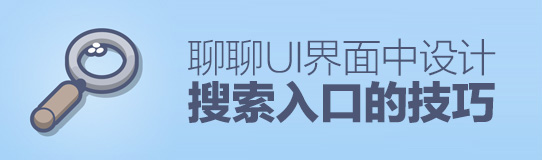 聊聊UI界面中设计
搜索入口的技巧